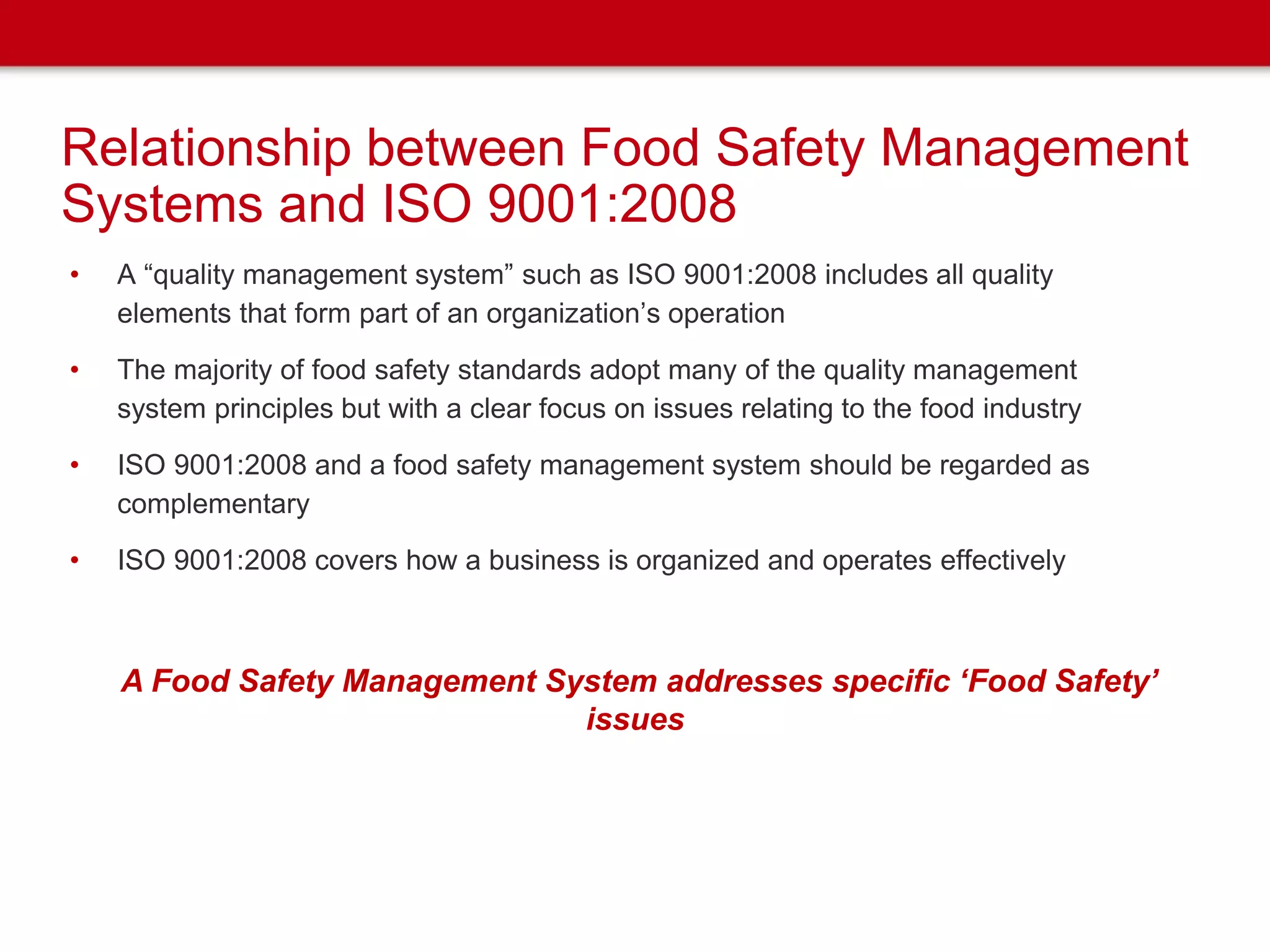 Relationship between Food Safety Management Systems and ISO 9001:2008

• A “quality management system” such as ISO 9001:2008 includes all quality elements that form part of an organization’s operation

• The majority of food safety standards adopt many of the quality management system principles but with a clear focus on issues relating to the food industry

• ISO 9001:2008 and a food safety management system should be regarded as complementary

• ISO 9001:2008 covers how a business is organized and operates effectively

A Food Safety Management System addresses specific ‘Food Safety’ issues